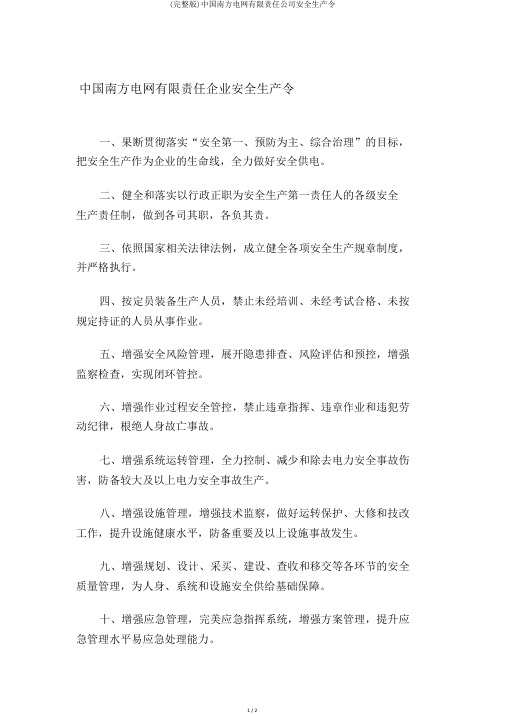 (完整版)中国南方电网有限责任公司安全生产令

中国南方电网有限责任企业安全生产令

一、果断贯彻落实“安全第一、预防为主、综合治理”的目标，把安全生产作为企业的生命线，全力做好安全供电。

二、健全和落实以行政正职为安全生产第一责任人的各级安全生产责任制，做到各司其职，各负其责。

三、依照国家相关法律法例，成立健全各项安全生产规章制度，并严格执行。

四、按定员装备生产人员，禁止未经培训、未经考试合格、未按规定持证的人员从事作业。

五、增强安全风险管理，展开隐患排查、风险评估和预控，增强监察检查，实现闭环管控。

六、增强作业过程安全管控，禁止违章指挥、违章作业和违犯劳动纪律，根绝人身故亡事故。

七、增强系统运转管理，全力控制、减少和除去电力安全事故伤害，防备较大及以上电力安全事故生产。

八、增强设施管理，增强技术监察，做好运转保护、大修和技改工作，提升设施健康水平，防备重要及以上设施事故发生。

九、增强规划、设计、采买、建设、查收和移交等各环节的安全质量管理，为人身、系统和设施安全供给基础保障。

十、增强应急管理，完美应急指挥系统，增强方案管理，提升应急管理水平易应急处理能力。

1 / 2